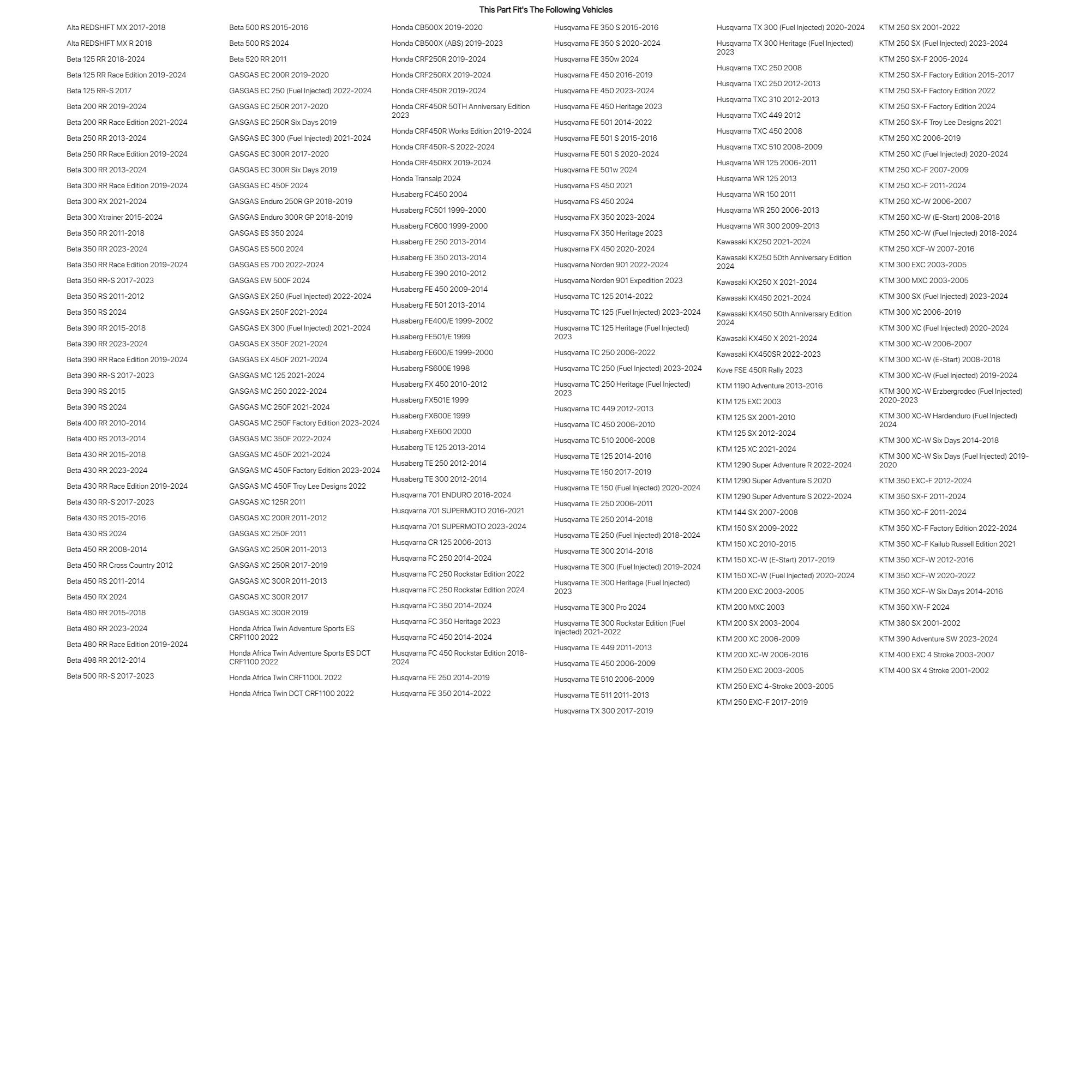 This Part Fit's The Following Vehicles

Alta REDSHIFT MX 2017-2018
Alta REDSHIFT MX R 2018
Beta 125 RR 2018-2024
Beta 125 RR Race Edition 2019-2024
Beta 125 RR-S 2017
Beta 200 RR 2019-2024
Beta 200 RR Race Edition 2021-2024
Beta 250 RR 2013-2024
Beta 250 RR Race Edition 2019-2024
Beta 300 RR 2013-2024
Beta 300 RR Race Edition 2019-2024
Beta 300 RX 2021-2024
Beta 300 Xtrainer 2015-2024
Beta 350 RR 2011-2018
Beta 350 RR 2023-2024
Beta 350 RR Race Edition 2019-2024
Beta 350 RR-S 2017-2023
Beta 350 RS 2011-2012
Beta 350 RS 2024
Beta 390 RR 2015-2018
Beta 390 RR 2023-2024
Beta 390 RR Race Edition 2019-2024
Beta 390 RR-S 2017-2023
Beta 390 RS 2015
Beta 390 RS 2024
Beta 400 RR 2010-2014
Beta 400 RS 2013-2014
Beta 430 RR 2015-2018
Beta 430 RR 2023-2024
Beta 430 RR Race Edition 2019-2024
Beta 430 RR-S 2017-2023
Beta 430 RS 2015-2016
Beta 430 RS 2024
Beta 450 RR 2008-2014
Beta 450 RR Cross Country 2012
Beta 450 RS 2011-2014
Beta 450 RX 2024
Beta 480 RR 2015-2018
Beta 480 RR 2023-2024
Beta 480 RR Race Edition 2019-2024
Beta 498 RR 2012-2014
Beta 500 RR-S 2017-2023

Beta 500 RS 2015-2016
Beta 500 RS 2024
Beta 520 RR 2011
GASGAS EC 200R 2019-2020
GASGAS EC 250 (Fuel Injected) 2022-2024
GASGAS EC 250R 2017-2020
GASGAS EC 250R Six Days 2019
GASGAS EC 300 (Fuel Injected) 2021-2024
GASGAS EC 300R 2017-2020
GASGAS EC 300R Six Days 2019
GASGAS EC 450F 2024
GASGAS Enduro 250R GP 2018-2019
GASGAS Enduro 300R GP 2018-2019
GASGAS ES 350 2024
GASGAS ES 500 2024
GASGAS ES 700 2022-2024
GASGAS EW 500F 2024
GASGAS EX 250 (Fuel Injected) 2022-2024
GASGAS EX 250F 2021-2024
GASGAS EX 300 (Fuel Injected) 2021-2024
GASGAS EX 350F 2021-2024
GASGAS EX 450F 2021-2024
GASGAS MC 125 2021-2024
GASGAS MC 250 2022-2024
GASGAS MC 250F 2021-2024
GASGAS MC 250F Factory Edition 2023-2024
GASGAS MC 350F 2022-2024
GASGAS MC 450F 2021-2024
GASGAS MC 450F Factory Edition 2023-2024
GASGAS MC 450F Troy Lee Designs 2022
GASGAS XC 125R 2011
GASGAS XC 200R 2011-2012
GASGAS XC 250F 2011
GASGAS XC 250R 2011-2013
GASGAS XC 250R 2017-2019
GASGAS XC 300R 2011-2013
GASGAS XC 300R 2017
GASGAS XC 300R 2019
Honda Africa Twin Adventure Sports ES CRF1100 2022
Honda Africa Twin Adventure Sports ES DCT CRF1100 2022
Honda Africa Twin CRF1100L 2022
Honda Africa Twin DCT CRF1100 2022

Honda CB500X 2019-2020
Honda CB500X (ABS) 2019-2023
Honda CRF250R 2019-2024
Honda CRF250RX 2019-2024
Honda CRF450R 2019-2024
Honda CRF450R 50TH Anniversary Edition 2023
Honda CRF450R Works Edition 2019-2024
Honda CRF450R-S 2022-2024
Honda CRF450RX 2019-2024
Honda Transalp 2024
Husaberg FC450 2004
Husaberg FC501 1999-2000
Husaberg FC600 1999-2000
Husaberg FE 250 2013-2014
Husaberg FE 350 2013-2014
Husaberg FE 390 2010-2012
Husaberg FE 450 2009-2014
Husaberg FE 501 2013-2014
Husaberg FE400/E 1999-2002
Husaberg FE501/E 1999
Husaberg FE600/E 1999-2000
Husaberg FS600E 1998
Husaberg FX 450 2010-2012
Husaberg FX501E 1999
Husaberg FX600E 1999
Husaberg FXE600 2000
Husaberg TE 125 2013-2014
Husaberg TE 250 2012-2014
Husaberg TE 300 2012-2014
Husqvarna 701 ENDURO 2016-2024
Husqvarna 701 SUPERMOTO 2016-2021
Husqvarna 701 SUPERMOTO 2023-2024
Husqvarna CR 125 2006-2013
Husqvarna FC 250 2014-2024
Husqvarna FC 250 Rockstar Edition 2022
Husqvarna FC 250 Rockstar Edition 2024
Husqvarna FC 350 2014-2024
Husqvarna FC 350 Heritage 2023
Husqvarna FC 450 2014-2024
Husqvarna FC 450 Rockstar Edition 2018-2024
Husqvarna FE 250 2014-2019
Husqvarna FE 350 2014-2022

Husqvarna FE 350 S 2015-2016
Husqvarna FE 350 S 2020-2024
Husqvarna FE 350w 2024
Husqvarna FE 450 2016-2019
Husqvarna FE 450 2023-2024
Husqvarna FE 450 Heritage 2023
Husqvarna FE 501 2014-2022
Husqvarna FE 501 S 2015-2016
Husqvarna FE 501 S 2020-2024
Husqvarna FE 501w 2024
Husqvarna FS 450 2021
Husqvarna FS 450 2024
Husqvarna FX 350 2023-2024
Husqvarna FX 350 Heritage 2023
Husqvarna FX 450 2020-2024
Husqvarna Norden 901 2022-2024
Husqvarna Norden 901 Expedition 2023
Husqvarna TC 125 2014-2022
Husqvarna TC 125 (Fuel Injected) 2023-2024
Husqvarna TC 125 Heritage (Fuel Injected) 2023
Husqvarna TC 250 2006-2022
Husqvarna TC 250 (Fuel Injected) 2023-2024
Husqvarna TC 250 Heritage (Fuel Injected) 2023
Husqvarna TC 449 2012-2013
Husqvarna TC 450 2006-2010
Husqvarna TC 510 2006-2008
Husqvarna TE 125 2014-2016
Husqvarna TE 150 2017-2019
Husqvarna TE 150 (Fuel Injected) 2020-2024
Husqvarna TE 250 2006-2011
Husqvarna TE 250 2014-2018
Husqvarna TE 250 (Fuel Injected) 2018-2024
Husqvarna TE 300 2014-2018
Husqvarna TE 300 (Fuel Injected) 2019-2024
Husqvarna TE 300 Heritage (Fuel Injected) 2023
Husqvarna TE 300 Pro 2024
Husqvarna TE 300 Rockstar Edition (Fuel Injected) 2021-2022
Husqvarna TE 449 2011-2013
Husqvarna TE 450 2006-2009
Husqvarna TE 510 2006-2009
Husqvarna TE 511 2011-2013
Husqvarna TX 300 2017-2019

Husqvarna TX 300 (Fuel Injected) 2020-2024
Husqvarna TX 300 Heritage (Fuel Injected) 2023
Husqvarna TXC 250 2008
Husqvarna TXC 250 2012-2013
Husqvarna TXC 310 2012-2013
Husqvarna TXC 449 2012
Husqvarna TXC 450 2008
Husqvarna TXC 510 2008-2009
Husqvarna WR 125 2006-2011
Husqvarna WR 125 2013
Husqvarna WR 150 2011
Husqvarna WR 250 2006-2013
Husqvarna WR 300 2009-2013
Kawasaki KX250 2021-2024
Kawasaki KX250 50th Anniversary Edition 2024
Kawasaki KX250 X 2021-2024
Kawasaki KX450 2021-2024
Kawasaki KX450 50th Anniversary Edition 2024
Kawasaki KX450 X 2021-2024
Kawasaki KX450SR 2022-2023
Kove FSE 450R Rally 2023
KTM 1190 Adventure 2013-2016
KTM 125 EXC 2003
KTM 125 SX 2001-2010
KTM 125 SX 2012-2024
KTM 125 XC 2021-2024
KTM 1290 Super Adventure R 2022-2024
KTM 1290 Super Adventure S 2020
KTM 1290 Super Adventure S 2022-2024
KTM 144 SX 2007-2008
KTM 150 SX 2009-2022
KTM 150 XC 2010-2015
KTM 150 XC-W (E-Start) 2017-2019
KTM 150 XC-W (Fuel Injected) 2020-2024
KTM 200 EXC 2003-2005
KTM 200 MXC 2003
KTM 200 SX 2003-2004
KTM 200 XC 2006-2009
KTM 200 XC-W 2006-2016
KTM 250 EXC 2003-2005
KTM 250 EXC 4-Stroke 2003-2005
KTM 250 EXC-F 2017-2019

KTM 250 SX 2001-2022
KTM 250 SX (Fuel Injected) 2023-2024
KTM 250 SX-F 2005-2024
KTM 250 SX-F Factory Edition 2015-2017
KTM 250 SX-F Factory Edition 2022
KTM 250 SX-F Factory Edition 2024
KTM 250 SX-F Troy Lee Designs 2021
KTM 250 XC 2006-2019
KTM 250 XC (Fuel Injected) 2020-2024
KTM 250 XC-F 2007-2009
KTM 250 XC-F 2011-2024
KTM 250 XC-W 2006-2007
KTM 250 XC-W (E-Start) 2008-2018
KTM 250 XC-W (Fuel Injected) 2018-2024
KTM 250 XCF-W 2007-2016
KTM 300 EXC 2003-2005
KTM 300 MXC 2003-2005
KTM 300 SX (Fuel Injected) 2023-2024
KTM 300 XC 2006-2019
KTM 300 XC (Fuel Injected) 2020-2024
KTM 300 XC-W 2006-2007
KTM 300 XC-W (E-Start) 2008-2018
KTM 300 XC-W (Fuel Injected) 2019-2024
KTM 300 XC-W Erzbergrodeo (Fuel Injected) 2020-2023
KTM 300 XC-W Hardenduro (Fuel Injected) 2024
KTM 300 XC-W Six Days 2014-2018
KTM 300 XC-W Six Days (Fuel Injected) 2019-2020
KTM 350 EXC-F 2012-2024
KTM 350 SX-F 2011-2024
KTM 350 XC-F 2011-2024
KTM 350 XC-F Factory Edition 2022-2024
KTM 350 XC-F Kailub Russell Edition 2021
KTM 350 XCF-W 2012-2016
KTM 350 XCF-W 2020-2022
KTM 350 XCF-W Six Days 2014-2016
KTM 350 XW-F 2024
KTM 380 SX 2001-2002
KTM 390 Adventure SW 2023-2024
KTM 400 EXC 4 Stroke 2003-2007
KTM 400 SX 4 Stroke 2001-2002